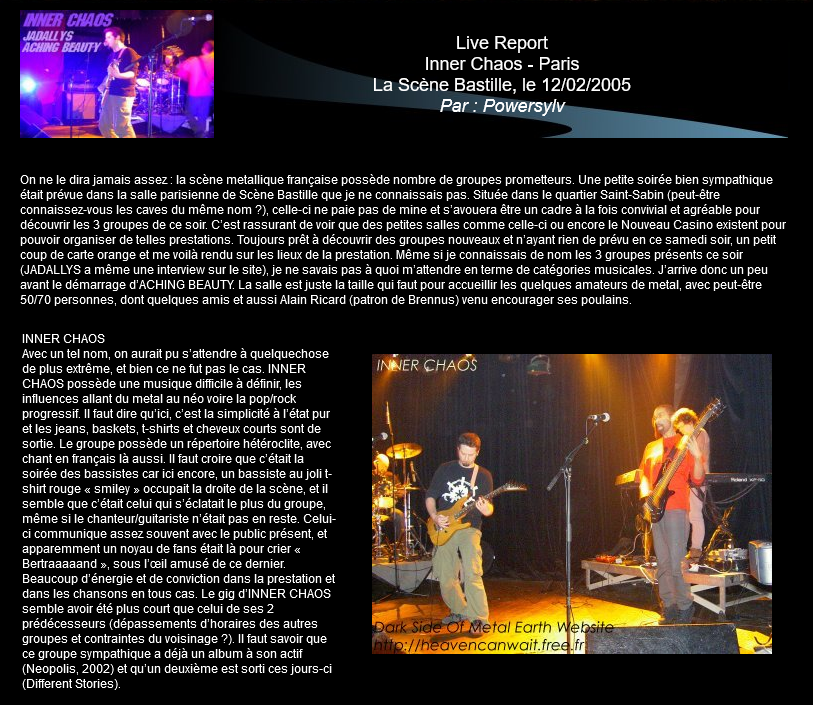 INNER CHAOS
JADALLYS
ACHING BEAUTY

Live Report
Inner Chaos - Paris
La Scène Bastille, le 12/02/2005
Par : Powersylv

On ne le dira jamais assez : la scène metallique française possède nombre de groupes prometteurs. Une petite soirée bien sympathique était prévue dans la salle parisienne de Scène Bastille que je ne connaissais pas. Située dans le quartier Saint-Sabin (peut-être connaissez-vous les caves du même nom ?), celle-ci ne paie pas de mine et s'avouera être un cadre à la fois convivial et agréable pour découvrir les 3 groupes de ce soir. C'est rassurant de voir que des petites salles comme celle-ci ou encore le Nouveau Casino existent pour pouvoir organiser de telles prestations. Toujours prêt à découvrir des groupes nouveaux et n'ayant rien de prévu en ce samedi soir, un petit coup de carte orange et me voilà rendu sur les lieux de la prestation. Même si je connaissais de nom les 3 groupes présents ce soir (JADALLYS a même une interview sur le site), je ne savais pas à quoi m'attendre en terme de catégories musicales. J'arrive donc un peu avant le démarrage d'ACHING BEAUTY. La salle est juste la taille qui faut pour accueillir les quelques amateurs de metal, avec peut-être 50/70 personnes, dont quelques amis et aussi Alain Ricard (patron de Brennus) venu encourager ses poulains.

INNER CHAOS
Avec un tel nom, on aurait pu s'attendre à quelquechose de plus extrême, et bien ce ne fut pas le cas. INNER CHAOS possède une musique difficile à définir, les influences allant du metal au néo voire la pop/rock progressif. Il faut dire qu'ici, c'est la simplicité à l'état pur et les jeans, baskets, t-shirts et cheveux courts sont de sortie. Le groupe possède un répertoire hétéroclite, avec chant en français là aussi. Il faut croire que c'était la soirée des bassistes car ici encore, un bassiste au joli t-shirt rouge « smiley » occupait la droite de la scène, et il semble que c'était celui qui s'éclatait le plus du groupe, même si le chanteur/guitariste n'était pas en reste. Celui-ci communique assez souvent avec le public présent, et apparemment un noyau de fans était là pour crier « Bertraaaaand », sous l'œil amusé de ce dernier. Beaucoup d'énergie et de conviction dans la prestation et dans les chansons en tous cas. Le gig d'INNER CHAOS semble avoir été plus court que celui de ses 2 prédécesseurs (dépassements d'horaires des autres groupes et contraintes du voisinage ?). Il faut savoir que ce groupe sympathique a déjà un album à son actif (Neopolis, 2002) et qu'un deuxième est sorti ces jours-ci (Different Stories).

INNER CHAOS
Dark Side Of Metal Earth Website
http://heavencanwait.free.fr